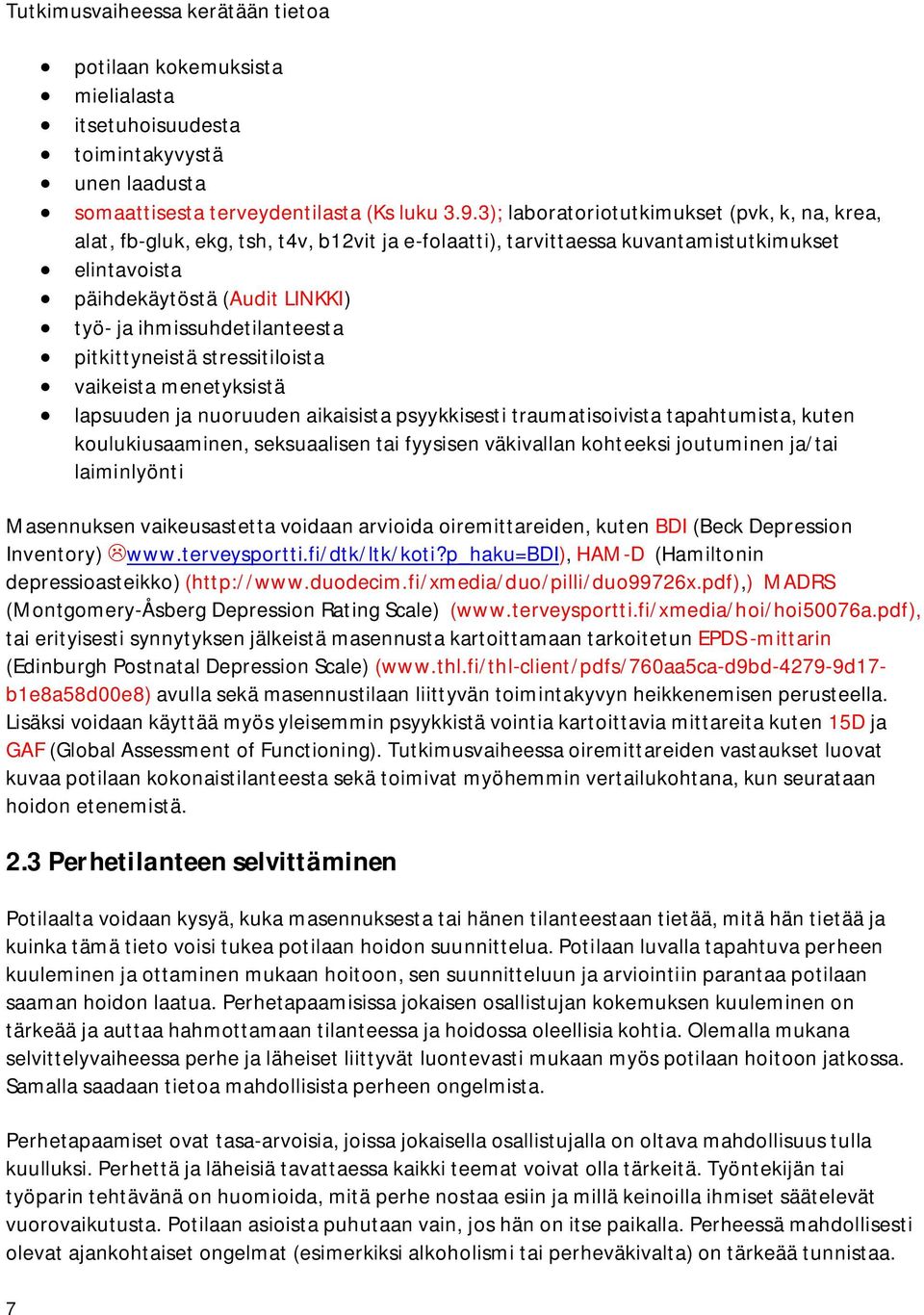 Tutkimusvaiheessa kerätään tietoa

- potilaan kokemuksista
- mielialasta
- itsetuhoisuudesta
- toimintakyvystä
- unen laadusta
- somaattisesta terveydentilasta (Ks luku 3.9.3); laboratoriotutkimukset (pvk, k, na, krea, alat, fb-gluk, ekg, tsh, t4v, b12vit ja e-folaatti), tarvittaessa kuvantamistutkimukset
- elintavoista
- päihdekäytöstä (Audit LINKKI)
- työ- ja ihmissuhdetilanteesta
- pitkittyneistä stressitiloista
- vaikeista menetyksistä
- lapsuuden ja nuoruuden aikaisista psyykkisesti traumatisoivista tapahtumista, kuten koulukiusaaminen, seksuaalisen tai fyysisen väkivallan kohteeksi joutuminen ja/tai laiminlyönti

Masennuksen vaikeusastetta voidaan arvioida oiremittareiden, kuten BDI (Beck Depression Inventory) www.terveysportti.fi/dtk/ltk/koti?p_haku=BDI), HAM-D (Hamiltonin depressioasteikko) (http://www.duodecim.fi/xmedia/duo/pilli/duo99726x.pdf),) MADRS (Montgomery-Åsberg Depression Rating Scale) (www.terveysportti.fi/xmedia/hoi/hoi50076a.pdf), tai erityisesti synnytyksen jälkeistä masennusta kartoittamaan tarkoitetun EPDS-mittarin (Edinburgh Postnatal Depression Scale) (www.thl.fi/thl-client/pdfs/760aa5ca-d9bd-4279-9d17-b1e8a58d00e8) avulla sekä masennustilaan liittyvän toimintakyvyn heikkenemisen perusteella. Lisäksi voidaan käyttää myös yleisemmin psyykkistä vointia kartoittavia mittareita kuten 15D ja GAF (Global Assessment of Functioning). Tutkimusvaiheessa oiremittareiden vastaukset luovat kuvaa potilaan kokonaistilanteesta sekä toimivat myöhemmin vertailukohtana, kun seurataan hoidon etenemistä.

2.3 Perhetilanteen selvittäminen

Potilaalta voidaan kysyä, kuka masennuksesta tai hänen tilanteestaan tietää, mitä hän tietää ja kuinka tämä tieto voisi tukea potilaan hoidon suunnittelua. Potilaan luvalla tapahtuva perheen kuuleminen ja ottaminen mukaan hoitoon, sen suunnitteluun ja arviointiin parantaa potilaan saaman hoidon laatua. Perhetapaamisissa jokaisen osallistujan kokemuksen kuuleminen on tärkeää ja auttaa hahmottamaan tilanteessa ja hoidossa oleellisia kohtia. Olemalla mukana selvittelyvaiheessa perhe ja läheiset liittyvät luontevasti mukaan myös potilaan hoitoon jatkossa. Samalla saadaan tietoa mahdollisista perheen ongelmista.

Perhetapaamiset ovat tasa-arvoisia, joissa jokaisella osallistujalla on oltava mahdollisuus tulla kuulluksi. Perhettä ja läheisiä tavattaessa kaikki teemat voivat olla tärkeitä. Työntekijän tai työparin tehtävänä on huomioida, mitä perhe nostaa esiin ja millä keinoilla ihmiset säätelevät vuorovaikutusta. Potilaan asioista puhutaan vain, jos hän on itse paikalla. Perheessä mahdollisesti olevat ajankohtaiset ongelmat (esimerkiksi alkoholismi tai perheväkivalta) on tärkeää tunnistaa.

7